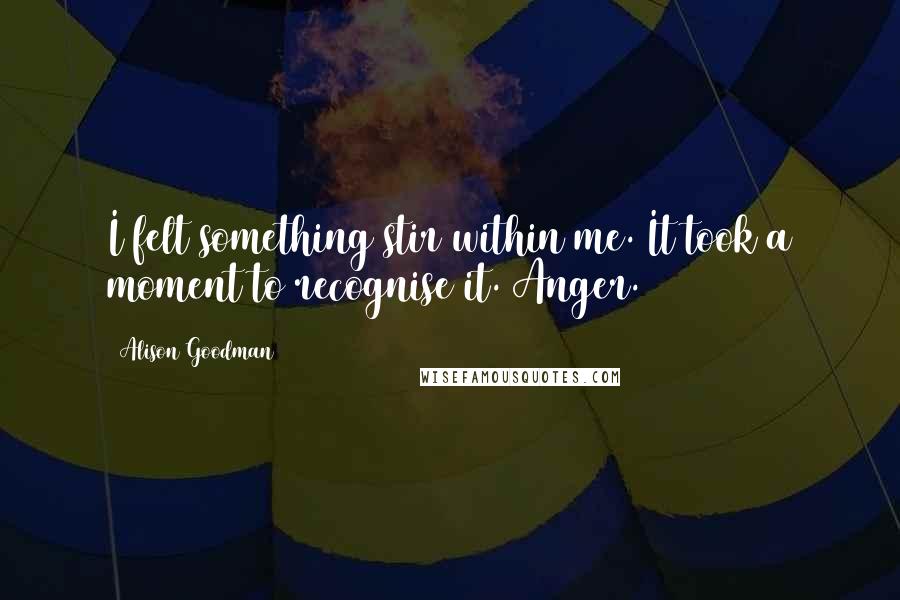 I felt something stir within me. It took a moment to recognise it. Anger.

Alison Goodman

WISEFAMOUSQUOTES.COM